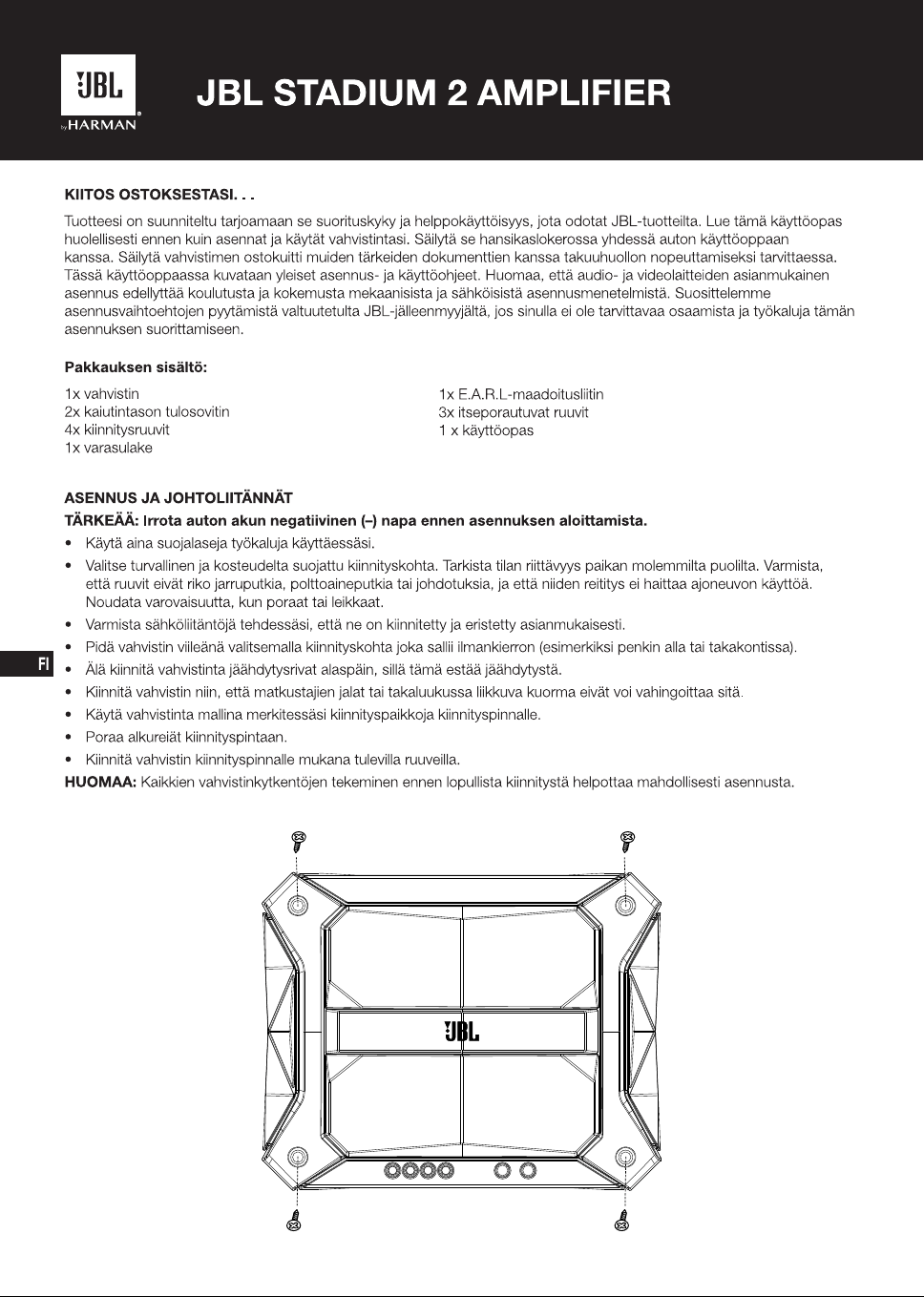 JBL
by HARMAN

JBL STADIUM 2 AMPLIFIER

KIITOS OSTOKSESTASI. . .

Tuotteesi on suunniteltu tarjoamaan se suorituskyky ja helppokäyttöisyys, jota odotat JBL-tuotteilta. Lue tämä käyttöopas huolellisesti ennen kuin asennat ja käytät vahvistintasi. Säilytä se hansikaslokerossa yhdessä auton käyttöoppaan kanssa. Säilytä vahvistimen ostokuitti muiden tärkeiden dokumenttien kanssa takuuhuollon nopeuttamiseksi tarvittaessa. Tässä käyttöoppaassa kuvataan yleiset asennus- ja käyttöohjeet. Huomaa, että audio- ja videolaitteiden asianmukainen asennus edellyttää koulutusta ja kokemusta mekaanisista ja sähköisistä asennusmenetelmistä. Suosittelemme asennusvaihtoehtojen pyytämistä valtuutetulta JBL-jälleenmyyjältä, jos sinulla ei ole tarvittavaa osaamista ja työkaluja tämän asennuksen suorittamiseen.

Pakkauksen sisältö:

1x vahvistin
2x kaiutintason tulosovitin
4x kiinnitysruuvit
1x varasulake

1x E.A.R.L-maadoitusliitin
3x itseporautuvat ruuvit
1 x käyttöopas

ASENNUS JA JOHTOLIITÄNNÄT

TÄRKEÄÄ: Irrota auton akun negatiivinen (–) napa ennen asennuksen aloittamista.

• Käytä aina suojalaseja työkaluja käyttäessäsi.
• Valitse turvallinen ja kosteudelta suojattu kiinnityskohta. Tarkista tilan riittävyys paikan molemmilta puolilta. Varmista, että ruuvit eivät riko jarruputkia, polttoaineputkia tai johdotuksia, ja että niiden reititys ei haittaa ajoneuvon käyttöä. Noudata varovaisuutta, kun poraat tai leikkaat.
• Varmista sähköliitäntöjä tehdessäsi, että ne on kiinnitetty ja eristetty asianmukaisesti.
• Pidä vahvistin viileänä valitsemalla kiinnityskohta joka sallii ilmankierron (esimerkiksi penkin alla tai takakontissa).
• Älä kiinnitä vahvistinta jäähdytysrivat alaspäin, sillä tämä estää jäähdytystä.
• Kiinnitä vahvistin niin, että matkustajien jalat tai takaluukussa liikkuva kuorma eivät voi vahingoittaa sitä.
• Käytä vahvistinta mallina merkitessäsi kiinnityspaikkoja kiinnityspinnalle.
• Poraa alkureiät kiinnityspintaan.
• Kiinnitä vahvistin kiinnityspinnalle mukana tulevilla ruuveilla.

HUOMAA: Kaikkien vahvistinkytkentöjen tekeminen ennen lopullista kiinnitystä helpottaa mahdollisesti asennusta.

FI

JBL